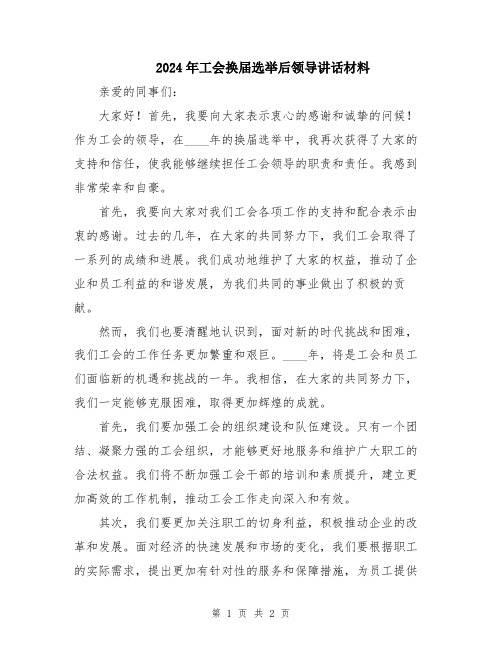 2024年工会换届选举后领导讲话材料

亲爱的同事们:

大家好!首先，我要向大家表示衷心的感谢和诚挚的问候!作为工会的领导，在____年的换届选举中，我再次获得了大家的支持和信任，使我能够继续担任工会领导的职责和责任。我感到非常荣幸和自豪。

首先，我要向大家对我们工会各项工作的支持和配合表示由衷的感谢。过去的几年，在大家的共同努力下，我们工会取得了一系列的成绩和进展。我们成功地维护了大家的权益，推动了企业和员工利益的和谐发展，为我们共同的事业做出了积极的贡献。

然而，我们也要清醒地认识到，面对新的时代挑战和困难，我们工会的工作任务更加繁重和艰巨。____年，将是工会和员工们面临新的机遇和挑战的一年。我相信，在大家的共同努力下，我们一定能够克服困难，取得更加辉煌的成就。

首先，我们要加强工会的组织建设和队伍建设。只有一个团结、凝聚力强的工会组织，才能够更好地服务和维护广大职工的合法权益。我们将不断加强工会干部的培训和素质提升，建立更加高效的工作机制，推动工会工作走向深入和有效。

其次，我们要更加关注职工的切身利益，积极推动企业的改革和发展。面对经济的快速发展和市场的变化，我们要根据职工的实际需求，提出更加有针对性的服务和保障措施，为员工提供

第 1 页 共 2 页